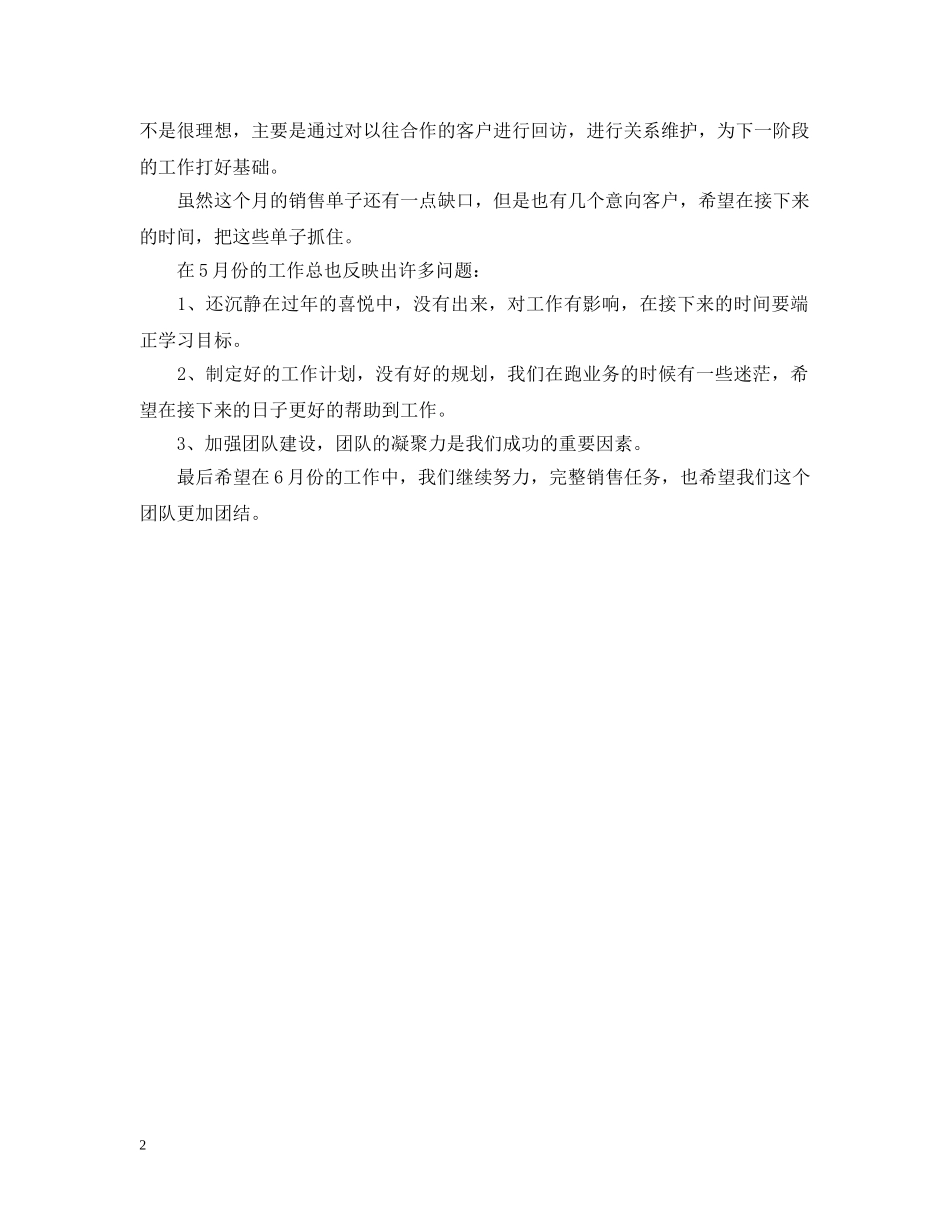 不是很理想，主要是通过对以往合作的客户进行回访，进行关系维护，为下一阶段的工作打好基础。

虽然这个月的销售单子还有一点缺口，但是也有几个意向客户，希望在接下来的时间，把这些单子抓住。

在5月份的工作总也反映出许多问题：

1、还沉静在过年的喜悦中，没有出来，对工作有影响，在接下来的时间要端正学习目标。

2、制定好的工作计划，没有好的规划，我们在跑业务的时候有一些迷茫，希望在接下来的日子更好的帮助到工作。

3、加强团队建设，团队的凝聚力是我们成功的重要因素。

最后希望在6月份的工作中，我们继续努力，完整销售任务，也希望我们这个团队更加团结。

2